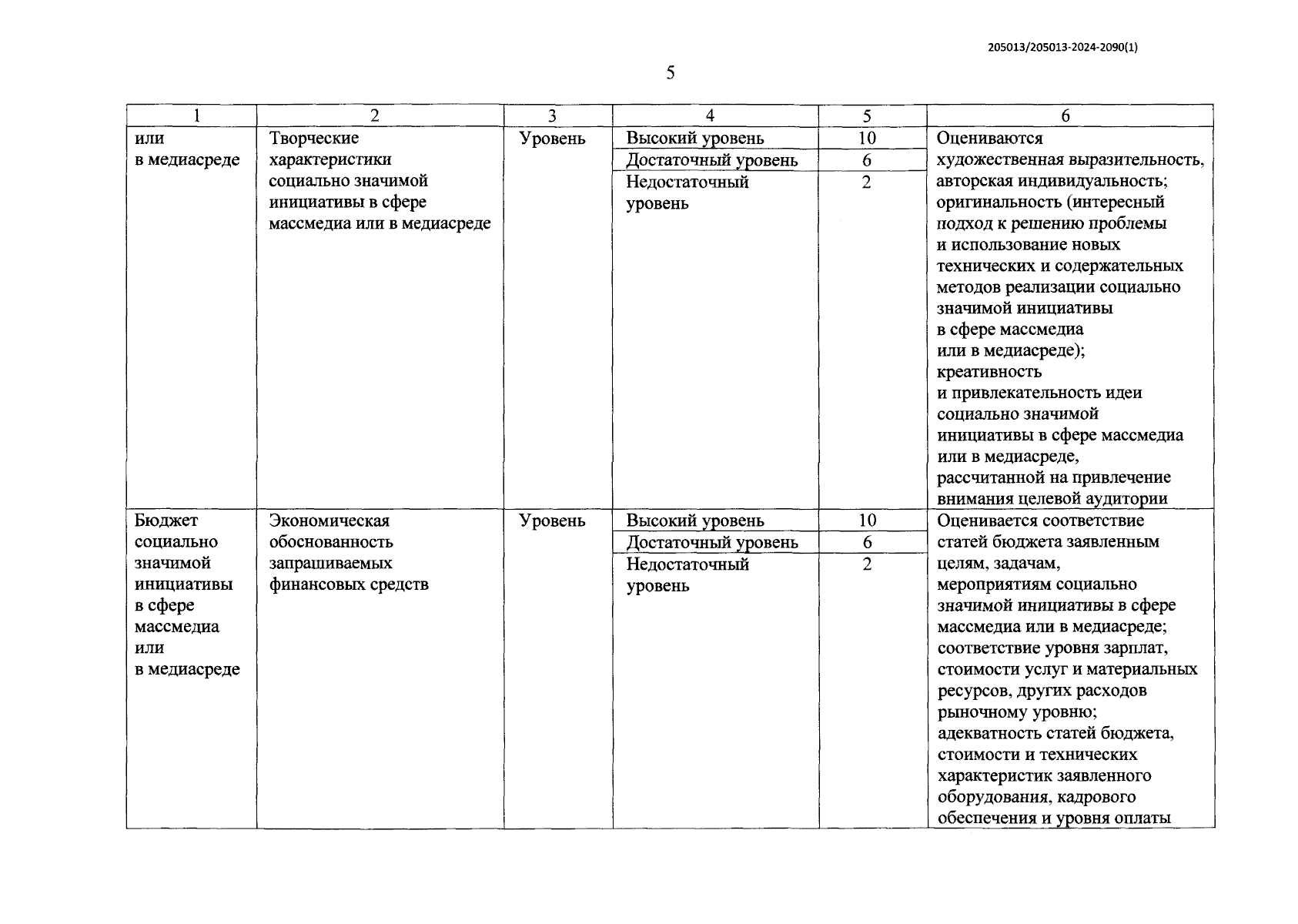 205013/205013-2024-2090(1)

5

| 1 | 2 | 3 | 4 | 5 | 6 |
|---|---|---|---|---|---|
| или в медиасреде | Творческие характеристики социально значимой инициативы в сфере массмедиа или в медиасреде | Уровень | Высокий уровень | 10 | Оцениваются художественная выразительность, авторская индивидуальность; оригинальность (интересный подход к решению проблемы и использование новых технических и содержательных методов реализации социально значимой инициативы в сфере массмедиа или в медиасреде); креативность и привлекательность идеи социально значимой инициативы в сфере массмедиа или в медиасреде, рассчитанной на привлечение внимания целевой аудитории |
| | | | Достаточный уровень | 6 | |
| | | | Недостаточный уровень | 2 | |
| Бюджет социально значимой инициативы в сфере массмедиа или в медиасреде | Экономическая обоснованность запрашиваемых финансовых средств | Уровень | Высокий уровень | 10 | Оценивается соответствие статей бюджета заявленным целям, задачам, мероприятиям социально значимой инициативы в сфере массмедиа или в медиасреде; соответствие уровня зарплат, стоимости услуг и материальных ресурсов, других расходов рыночному уровню; адекватность статей бюджета, стоимости и технических характеристик заявленного оборудования, кадрового обеспечения и уровня оплаты |
| | | | Достаточный уровень | 6 | |
| | | | Недостаточный уровень | 2 | |